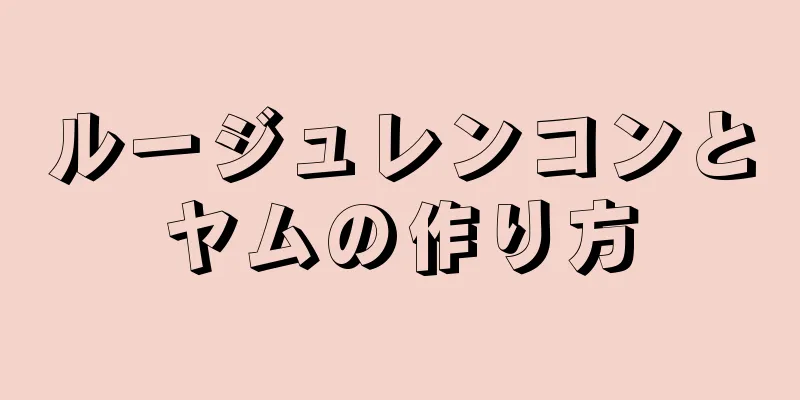 ルージュレンコンとヤムの作り方